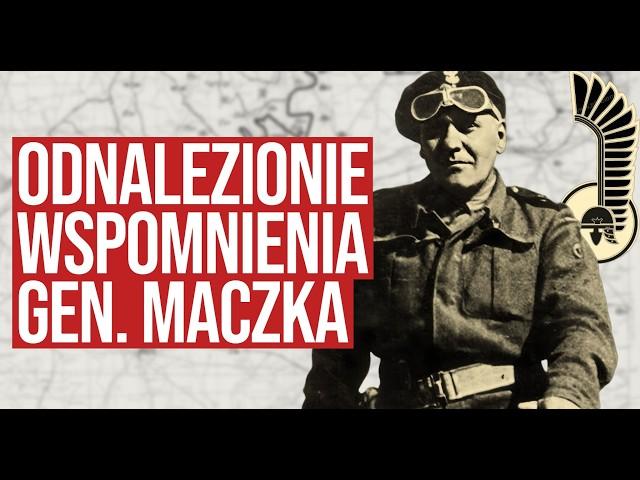 ODNALEZIONIE
WSPOMNIENIA
GEN. MACZKA